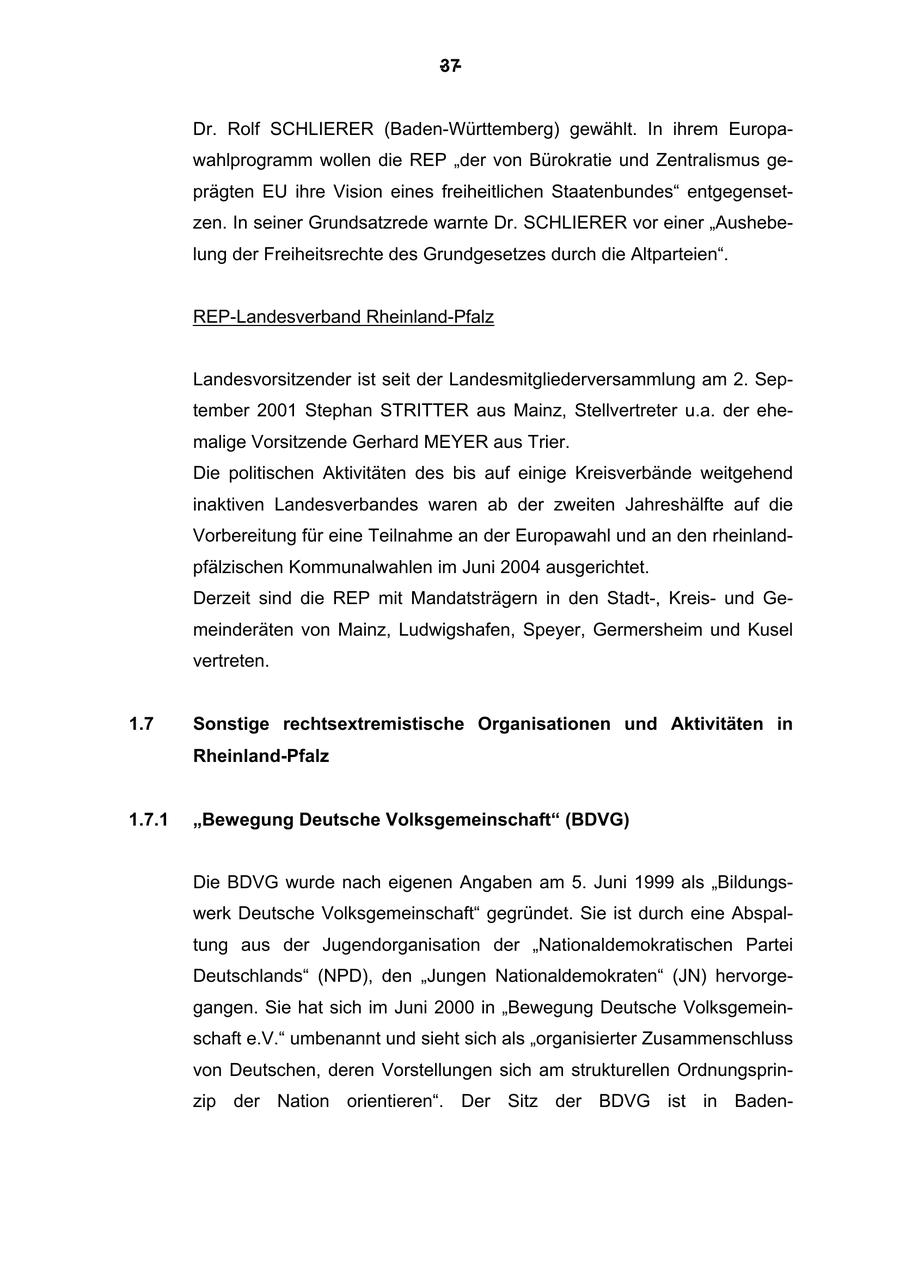 37

Dr. Rolf SCHLIERER (Baden-Württemberg) gewählt. In ihrem Europawahlprogramm wollen die REP „der von Bürokratie und Zentralismus geprägten EU ihre Vision eines freiheitlichen Staatenbundes“ entgegensetzen. In seiner Grundsatzrede warnte Dr. SCHLIERER vor einer „Aushebelung der Freiheitsrechte des Grundgesetzes durch die Altparteien“.

REP-Landesverband Rheinland-Pfalz

Landesvorsitzender ist seit der Landesmitgliederversammlung am 2. September 2001 Stephan STRITTER aus Mainz, Stellvertreter u.a. der ehemalige Vorsitzende Gerhard MEYER aus Trier.
Die politischen Aktivitäten des bis auf einige Kreisverbände weitgehend inaktiven Landesverbandes waren ab der zweiten Jahreshälfte auf die Vorbereitung für eine Teilnahme an der Europawahl und an den rheinland-pfälzischen Kommunalwahlen im Juni 2004 ausgerichtet.
Derzeit sind die REP mit Mandatsträgern in den Stadt-, Kreis- und Gemeinderäten von Mainz, Ludwigshafen, Speyer, Germersheim und Kusel vertreten.

1.7 Sonstige rechtsextremistische Organisationen und Aktivitäten in Rheinland-Pfalz

1.7.1 „Bewegung Deutsche Volksgemeinschaft“ (BDVG)

Die BDVG wurde nach eigenen Angaben am 5. Juni 1999 als „Bildungswerk Deutsche Volksgemeinschaft“ gegründet. Sie ist durch eine Abspaltung aus der Jugendorganisation der „Nationaldemokratischen Partei Deutschlands“ (NPD), den „Jungen Nationaldemokraten“ (JN) hervorgegangen. Sie hat sich im Juni 2000 in „Bewegung Deutsche Volksgemeinschaft e.V.“ umbenannt und sieht sich als „organisierter Zusammenschluss von Deutschen, deren Vorstellungen sich am strukturellen Ordnungsprinzip der Nation orientieren“. Der Sitz der BDVG ist in Baden-